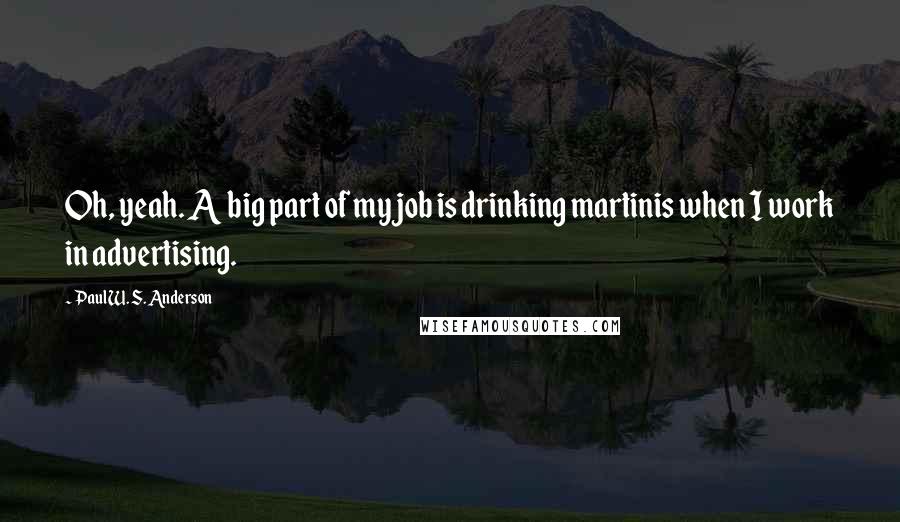 Oh, yeah. A big part of my job is drinking martinis when I work in advertising.

- Paul W. S. Anderson

WISEFAMOUSQUOTES.COM